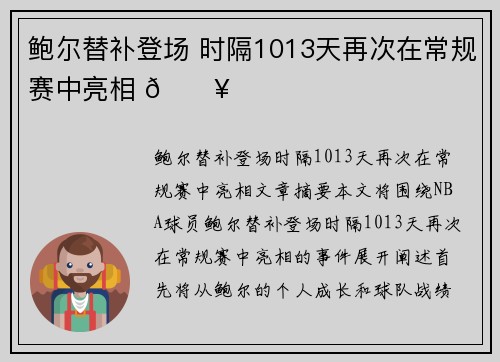 鲍尔替补登场 时隔1013天再次在常规赛中亮相 ð ¥

鲍尔替补登场时隔1013天再次在常规赛中亮相文章摘要本文将围绕NBA球员鲍尔替补登场时隔1013天再次在常规赛中亮相的事件展开阐述首先将从鲍尔的个人成长和球队战绩